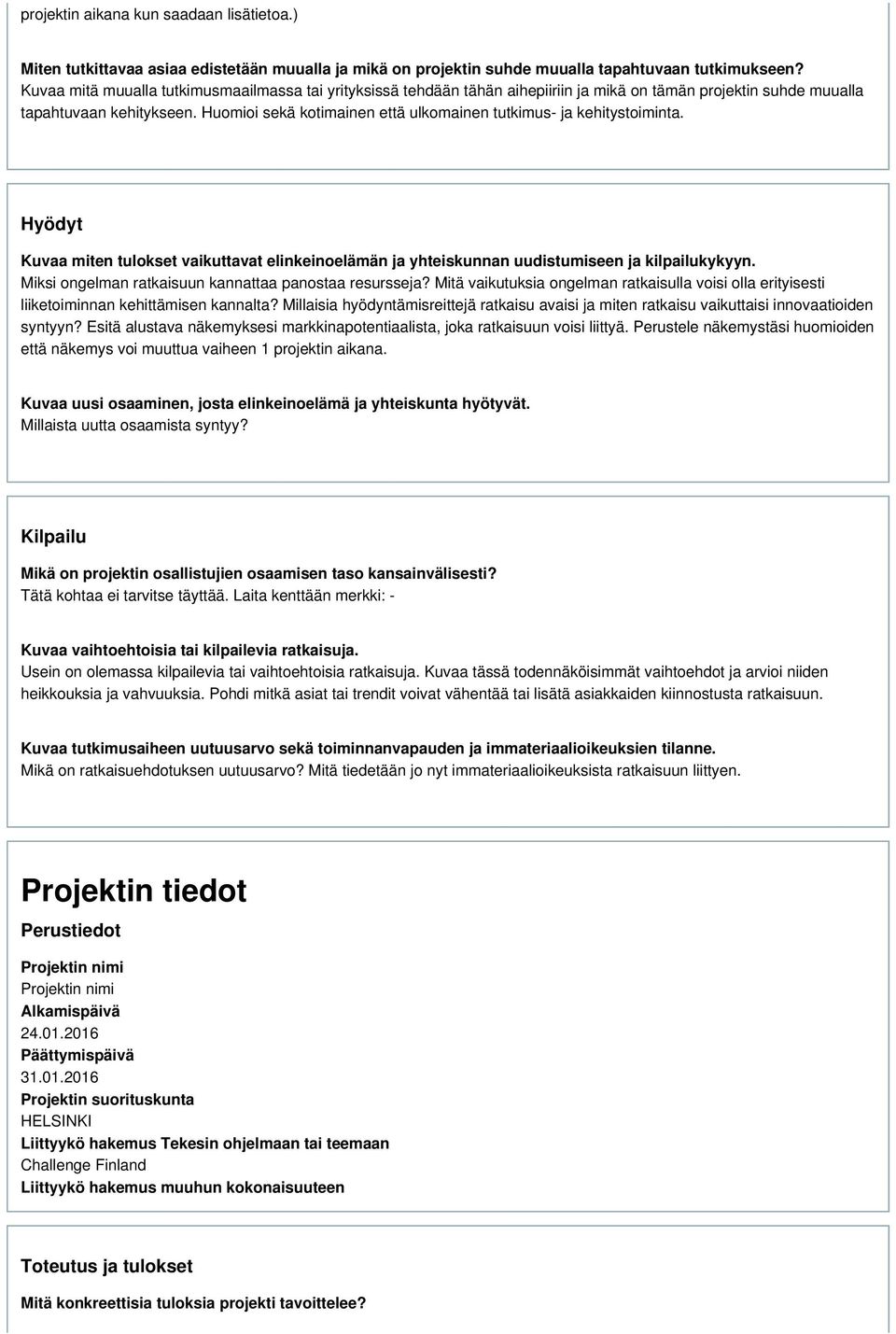 projektin aikana kun saadaan lisätietoa.)

Miten tutkittavaa asiaa edistetään muualla ja mikä on projektin suhde muualla tapahtuvaan tutkimukseen?
Kuvaa mitä muualla tutkimusmaailmassa tai yrityksissä tehdään tähän aihepiiriin ja mikä on tämän projektin suhde muualla tapahtuvaan kehitykseen. Huomioi sekä kotimainen että ulkomainen tutkimus- ja kehitystoiminta.

Hyödyt

Kuvaa miten tulokset vaikuttavat elinkeinoelämän ja yhteiskunnan uudistumiseen ja kilpailukykyyn.
Miksi ongelman ratkaisuun kannattaa panostaa resursseja? Mitä vaikutuksia ongelman ratkaisulla voisi olla erityisesti liiketoiminnan kehittämisen kannalta? Millaisia hyödyntämisreittejä ratkaisu avaisi ja miten ratkaisu vaikuttaisi innovaatioiden syntyyn? Esitä alustava näkemyksesi markkinapotentiaalista, joka ratkaisuun voisi liittyä. Perustele näkemystäsi huomioiden että näkemys voi muuttua vaiheen 1 projektin aikana.

Kuvaa uusi osaaminen, josta elinkeinoelämä ja yhteiskunta hyötyvät.
Millaista uutta osaamista syntyy?

Kilpailu

Mikä on projektin osallistujien osaamisen taso kansainvälisesti?
Tätä kohtaa ei tarvitse täyttää. Laita kenttään merkki: -

Kuvaa vaihtoehtoisia tai kilpailevia ratkaisuja.
Usein on olemassa kilpailevia tai vaihtoehtoisia ratkaisuja. Kuvaa tässä todennäköisimmät vaihtoehdot ja arvioi niiden heikkouksia ja vahvuuksia. Pohdi mitkä asiat tai trendit voivat vähentää tai lisätä asiakkaiden kiinnostusta ratkaisuun.

Kuvaa tutkimusaiheen uutuusarvo sekä toiminnanvapauden ja immateriaalioikeuksien tilanne.
Mikä on ratkaisuehdotuksen uutuusarvo? Mitä tiedetään jo nyt immateriaalioikeuksista ratkaisuun liittyen.

Projektin tiedot

Perustiedot

Projektin nimi
Projektin nimi
Alkamispäivä
24.01.2016
Päättymispäivä
31.01.2016
Projektin suorituskunta
HELSINKI
Liittyykö hakemus Tekesin ohjelmaan tai teemaan
Challenge Finland
Liittyykö hakemus muuhun kokonaisuuteen

Toteutus ja tulokset

Mitä konkreettisia tuloksia projekti tavoittelee?